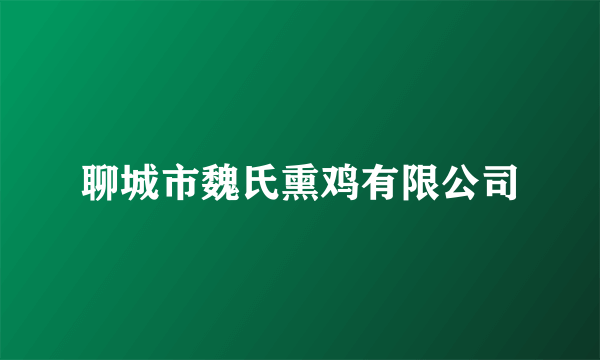 聊城市魏氏熏鸡有限公司